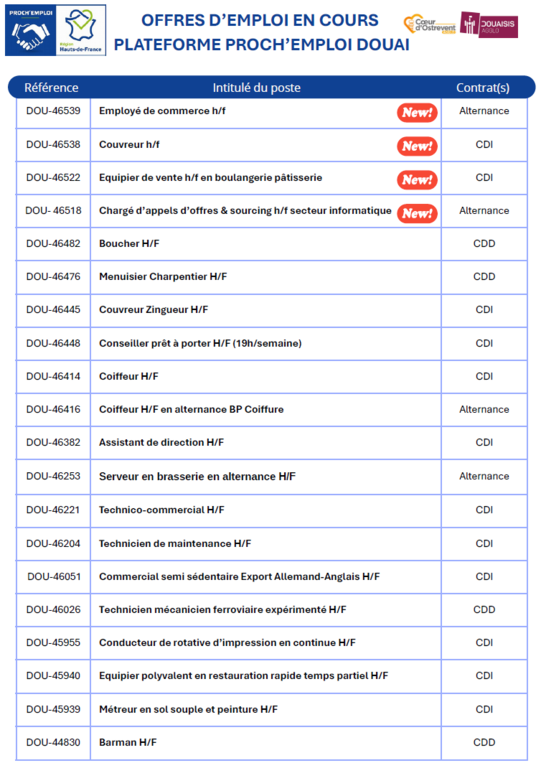 PROCH'EMPLOI

Région Hauts-de-France

OFFRES D'EMPLOI EN COURS
PLATEFORME PROCH'EMPLOI DOUAI

Cœur d'Ostrevent

DOUAISIS AGGLO

| Référence | Intitulé du poste | Contrat(s) |
|---|---|---|
| DOU-46539 | Employé de commerce h/f New! | Alternance |
| DOU-46538 | Couvreur h/f New! | CDI |
| DOU-46522 | Equipier de vente h/f en boulangerie pâtisserie New! | CDI |
| DOU- 46518 | Chargé d'appels d'offres & sourcing h/f secteur informatique New! | Alternance |
| DOU-46482 | Boucher H/F | CDD |
| DOU-46476 | Menuisier Charpentier H/F | CDD |
| DOU-46445 | Couvreur Zingueur H/F | CDI |
| DOU-46448 | Conseiller prêt à porter H/F (19h/semaine) | CDI |
| DOU-46414 | Coiffeur H/F | CDI |
| DOU-46416 | Coiffeur H/F en alternance BP Coiffure | Alternance |
| DOU-46382 | Assistant de direction H/F | CDI |
| DOU-46253 | Serveur en brasserie en alternance H/F | Alternance |
| DOU-46221 | Technico-commercial H/F | CDI |
| DOU-46204 | Technicien de maintenance H/F | CDI |
| DOU-46051 | Commercial semi sédentaire Export Allemand-Anglais H/F | CDI |
| DOU-46026 | Technicien mécanicien ferroviaire expérimenté H/F | CDD |
| DOU-45955 | Conducteur de rotative d'impression en continue H/F | CDI |
| DOU-45940 | Equipier polyvalent en restauration rapide temps partiel H/F | CDI |
| DOU-45939 | Métreur en sol souple et peinture H/F | CDI |
| DOU-44830 | Barman H/F | CDD |